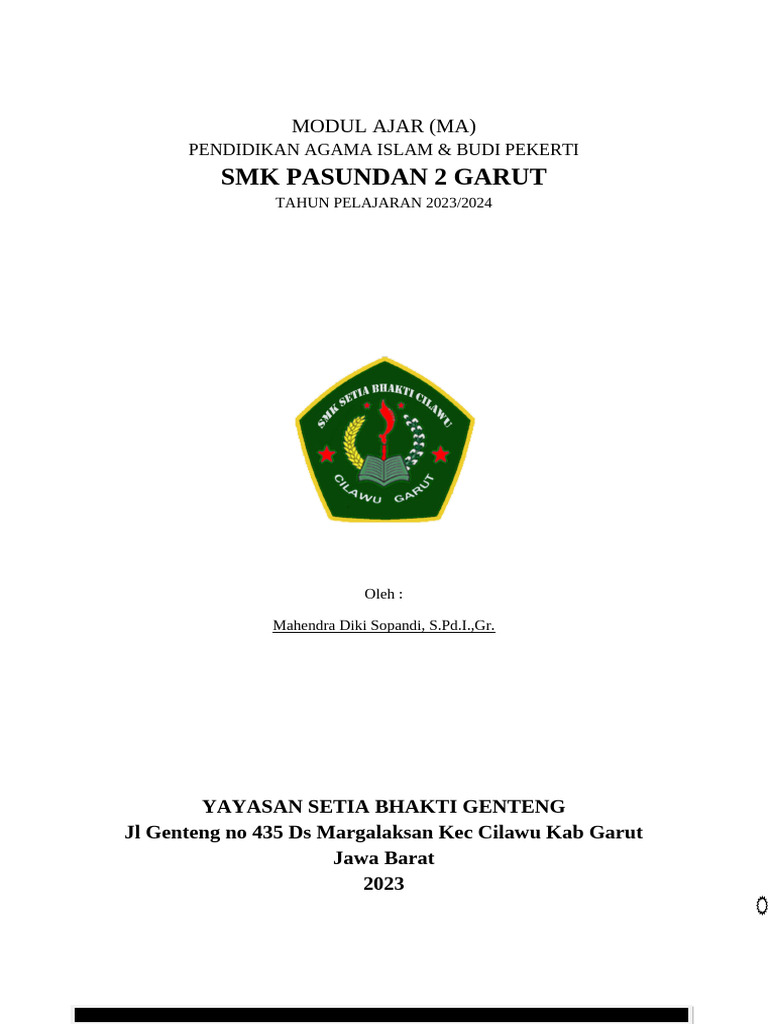 MODUL AJAR (MA)
PENDIDIKAN AGAMA ISLAM & BUDI PEKERTI
SMK PASUNDAN 2 GARUT
TAHUN PELAJARAN 2023/2024

SMK SETIA BHAKTI CILAWU
CILAWU GARUT

Oleh :

Mahendra Diki Sopandi, S.Pd.I.,Gr.

YAYASAN SETIA BHAKTI GENTENG
Jl Genteng no 435 Ds Margalaksan Kec Cilawu Kab Garut
Jawa Barat
2023